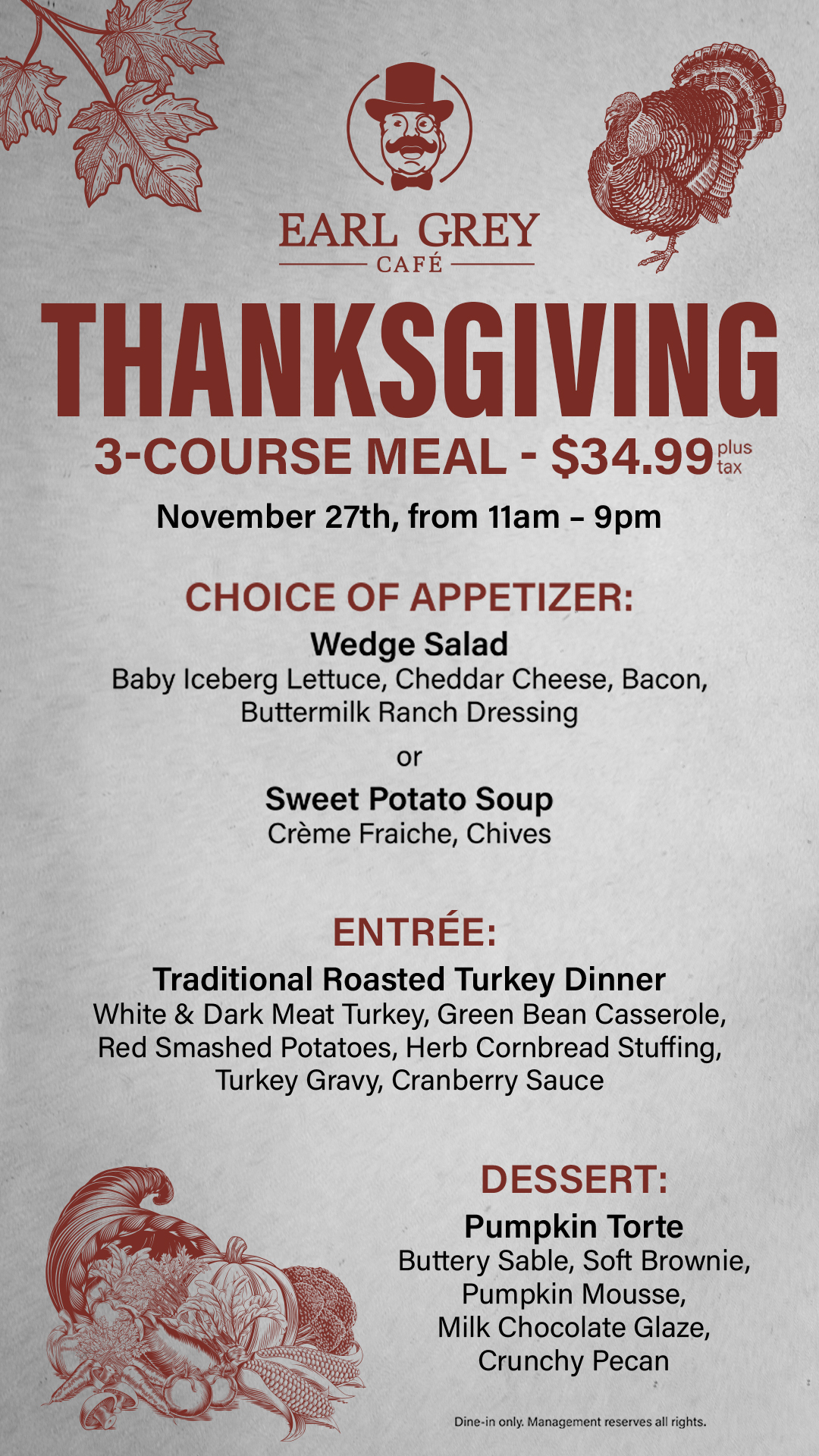 EARL GREY
CAFÉ

THANKSGIVING

3-COURSE MEAL - $34.99 plus tax

November 27th, from 11am – 9pm

CHOICE OF APPETIZER:

Wedge Salad
Baby Iceberg Lettuce, Cheddar Cheese, Bacon, Buttermilk Ranch Dressing

or

Sweet Potato Soup
Crème Fraiche, Chives

ENTRÉE:

Traditional Roasted Turkey Dinner
White & Dark Meat Turkey, Green Bean Casserole, Red Smashed Potatoes, Herb Cornbread Stuffing, Turkey Gravy, Cranberry Sauce

DESSERT:

Pumpkin Torte
Buttery Sable, Soft Brownie, Pumpkin Mousse, Milk Chocolate Glaze, Crunchy Pecan

Dine-in only. Management reserves all rights.